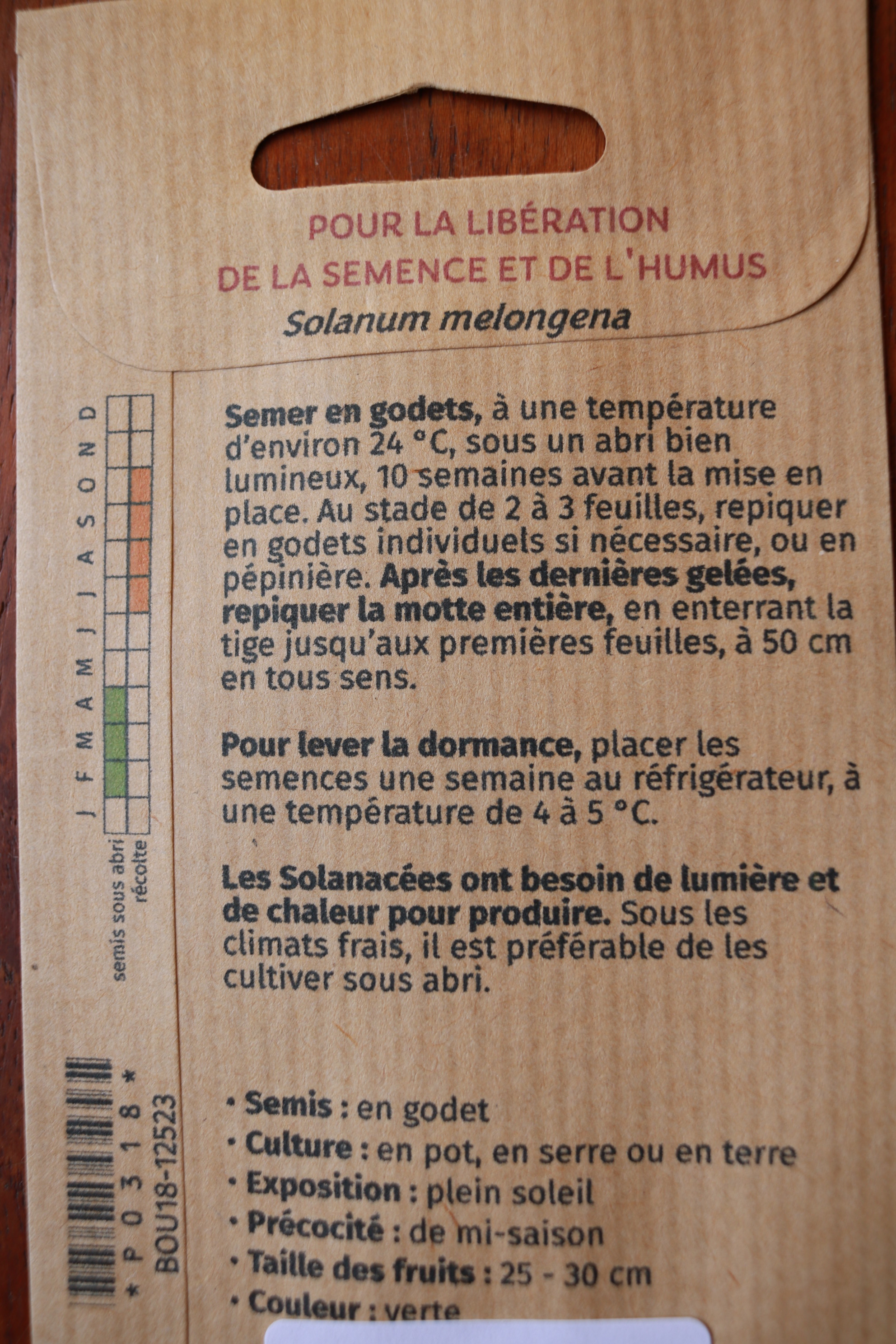 POUR LA LIBÉRATION
DE LA SEMENCE ET DE L'HUMUS
Solanum melongena

J F M A M J J A S O N D
semis sous abri
récolte

Semer en godets, à une température d'environ 24 °C, sous un abri bien lumineux, 10 semaines avant la mise en place. Au stade de 2 à 3 feuilles, repiquer en godets individuels si nécessaire, ou en pépinière. Après les dernières gelées, repiquer la motte entière, en enterrant la tige jusqu'aux premières feuilles, à 50 cm en tous sens.

Pour lever la dormance, placer les semences une semaine au réfrigérateur, à une température de 4 à 5 °C.

Les Solanacées ont besoin de lumière et de chaleur pour produire. Sous les climats frais, il est préférable de les cultiver sous abri.

• Semis : en godet
• Culture : en pot, en serre ou en terre
• Exposition : plein soleil
• Précocité : de mi-saison
• Taille des fruits : 25 - 30 cm
• Couleur : verte

* P 0 3 1 8 *
BOU18-12523